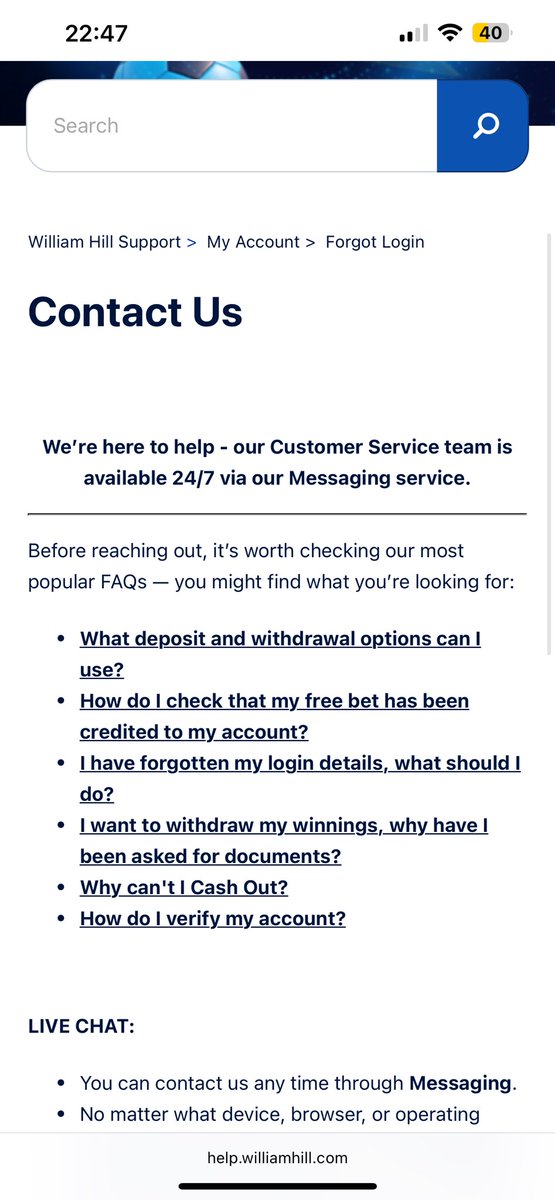 22:47

40

Search

William Hill Support > My Account > Forgot Login

Contact Us

We're here to help - our Customer Service team is available 24/7 via our Messaging service.

Before reaching out, it's worth checking our most popular FAQs — you might find what you're looking for:

- What deposit and withdrawal options can I use?
- How do I check that my free bet has been credited to my account?
- I have forgotten my login details, what should I do?
- I want to withdraw my winnings, why have I been asked for documents?
- Why can't I Cash Out?
- How do I verify my account?

LIVE CHAT:

- You can contact us any time through Messaging.
- No matter what device, browser, or operating

help.williamhill.com